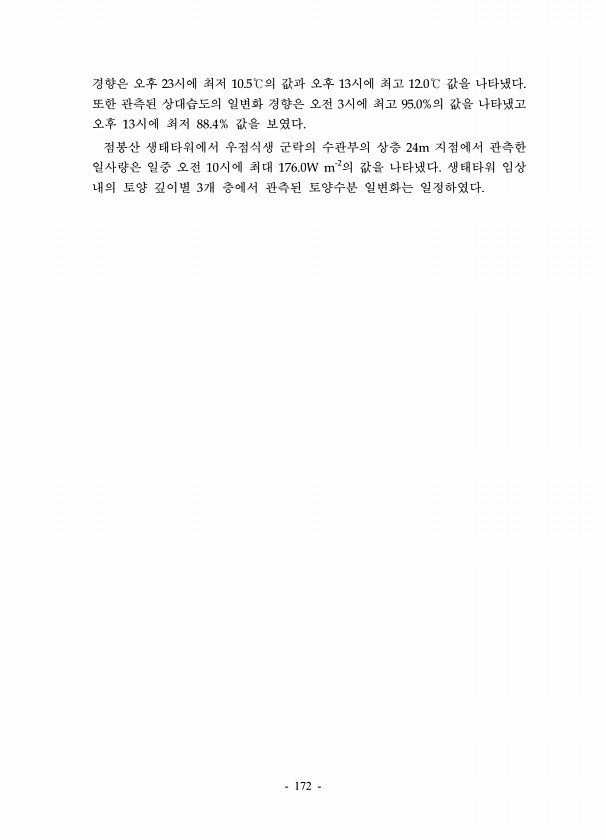 경향은 오후 23시에 최저 10.5℃의 값과 오후 13시에 최고 12.0℃ 값을 나타냈다. 또한 관측된 상대습도의 일변화 경향은 오전 3시에 최고 95.0%의 값을 나타냈고 오후 13시에 최저 88.4% 값을 보였다.

점봉산 생태타워에서 우점식생 군락의 수관부의 상층 24m 지점에서 관측한 일사량은 일중 오전 10시에 최대 176.0W $m^{-2}$의 값을 나타냈다. 생태타워 임상 내의 토양 깊이별 3개 층에서 관측된 토양수분 일변화는 일정하였다.

- 172 -